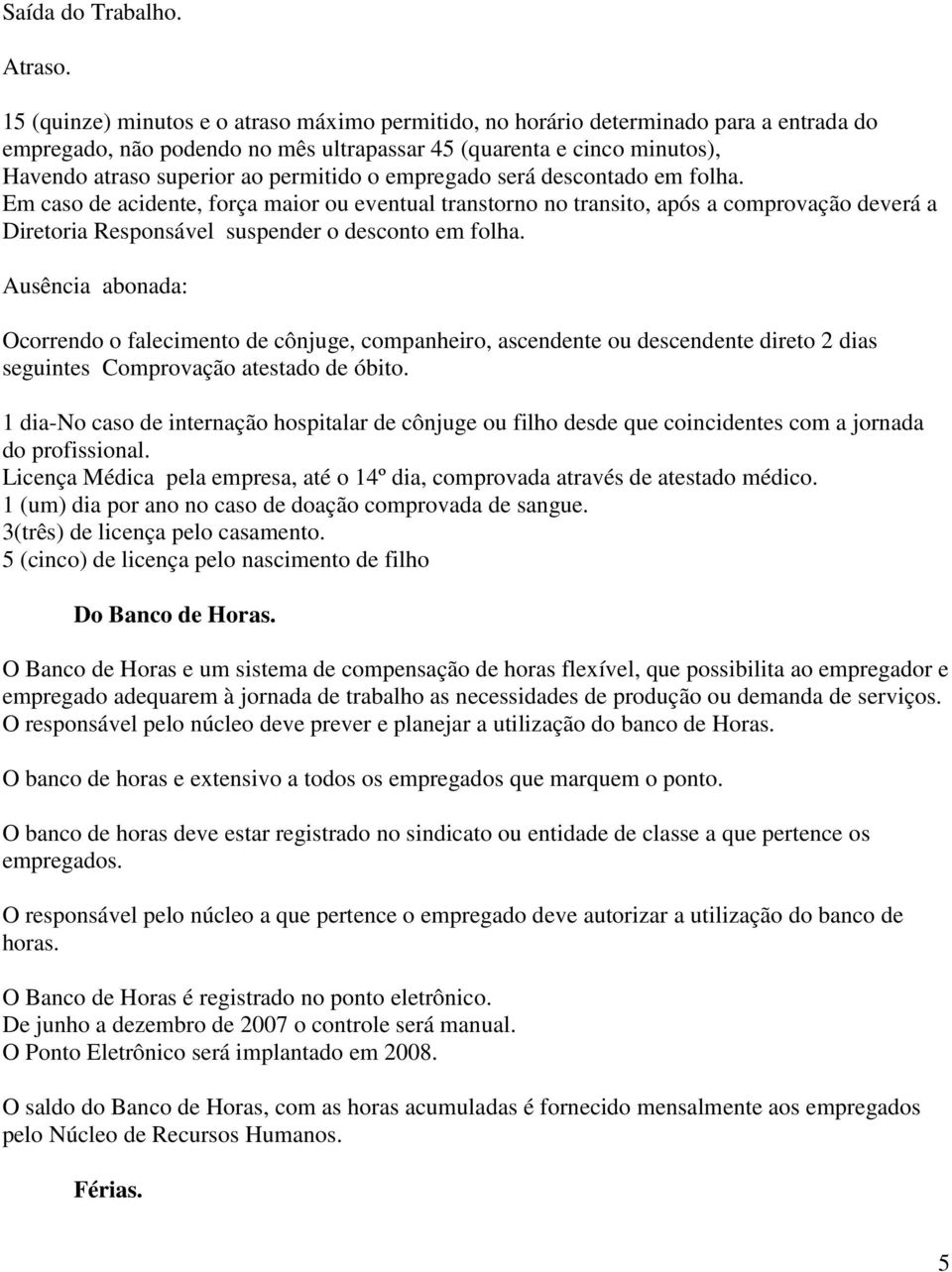 Saída do Trabalho.

Atraso.

15 (quinze) minutos e o atraso máximo permitido, no horário determinado para a entrada do empregado, não podendo no mês ultrapassar 45 (quarenta e cinco minutos), Havendo atraso superior ao permitido o empregado será descontado em folha.
Em caso de acidente, força maior ou eventual transtorno no transito, após a comprovação deverá a Diretoria Responsável suspender o desconto em folha.

Ausência abonada:

Ocorrendo o falecimento de cônjuge, companheiro, ascendente ou descendente direto 2 dias seguintes Comprovação atestado de óbito.

1 dia-No caso de internação hospitalar de cônjuge ou filho desde que coincidentes com a jornada do profissional.
Licença Médica pela empresa, até o 14º dia, comprovada através de atestado médico.
1 (um) dia por ano no caso de doação comprovada de sangue.
3(três) de licença pelo casamento.
5 (cinco) de licença pelo nascimento de filho

Do Banco de Horas.

O Banco de Horas e um sistema de compensação de horas flexível, que possibilita ao empregador e empregado adequarem à jornada de trabalho as necessidades de produção ou demanda de serviços.
O responsável pelo núcleo deve prever e planejar a utilização do banco de Horas.

O banco de horas e extensivo a todos os empregados que marquem o ponto.

O banco de horas deve estar registrado no sindicato ou entidade de classe a que pertence os empregados.

O responsável pelo núcleo a que pertence o empregado deve autorizar a utilização do banco de horas.

O Banco de Horas é registrado no ponto eletrônico.
De junho a dezembro de 2007 o controle será manual.
O Ponto Eletrônico será implantado em 2008.

O saldo do Banco de Horas, com as horas acumuladas é fornecido mensalmente aos empregados pelo Núcleo de Recursos Humanos.

Férias.

5